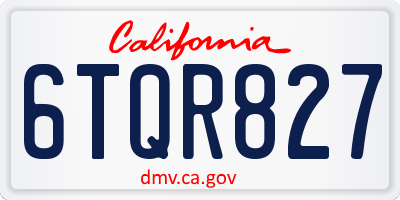 California

6TQR827

dmv.ca.gov